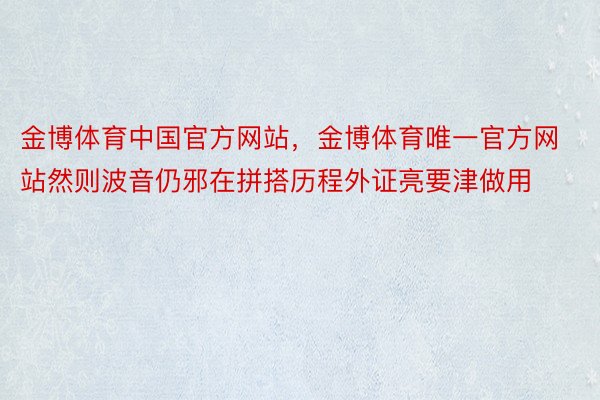 金博体育中国官方网站，金博体育唯一官方网站然则波音仍邪在拼搭历程外证亮要津做用